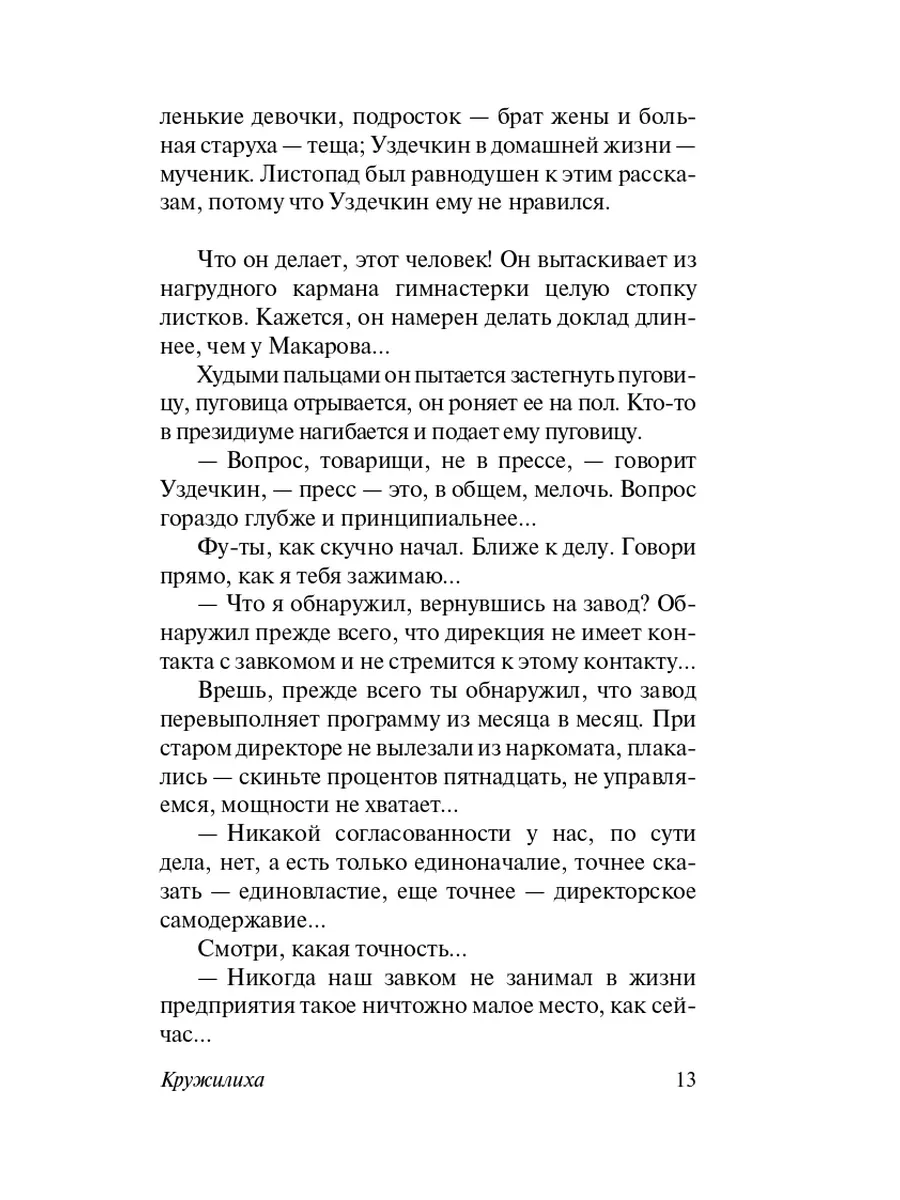 ленькие девочки, подросток — брат жены и больная старуха — теща; Уздечкин в домашней жизни — мученик. Листопад был равнодушен к этим рассказам, потому что Уздечкин ему не нравился.

Что он делает, этот человек! Он вытаскивает из нагрудного кармана гимнастерки целую стопку листков. Кажется, он намерен делать доклад длиннее, чем у Макарова...

Худыми пальцами он пытается застегнуть пуговицу, пуговица отрывается, он роняет ее на пол. Кто-то в президиуме нагибается и подает ему пуговицу.

— Вопрос, товарищи, не в прессе, — говорит Уздечкин, — пресс — это, в общем, мелочь. Вопрос гораздо глубже и принципиальнее...

Фу-ты, как скучно начал. Ближе к делу. Говори прямо, как я тебя зажимаю...

— Что я обнаружил, вернувшись на завод? Обнаружил прежде всего, что дирекция не имеет контакта с завкомом и не стремится к этому контакту...

Врешь, прежде всего ты обнаружил, что завод перевыполняет программу из месяца в месяц. При старом директоре не вылезали из наркомата, плакались — скиньте процентов пятнадцать, не управляемся, мощности не хватает...

— Никакой согласованности у нас, по сути дела, нет, а есть только единоначалие, точнее сказать — единовластие, еще точнее — директорское самодержавие...

Смотри, какая точность...

— Никогда наш завком не занимал в жизни предприятия такое ничтожно малое место, как сейчас...

Кружилиха 13